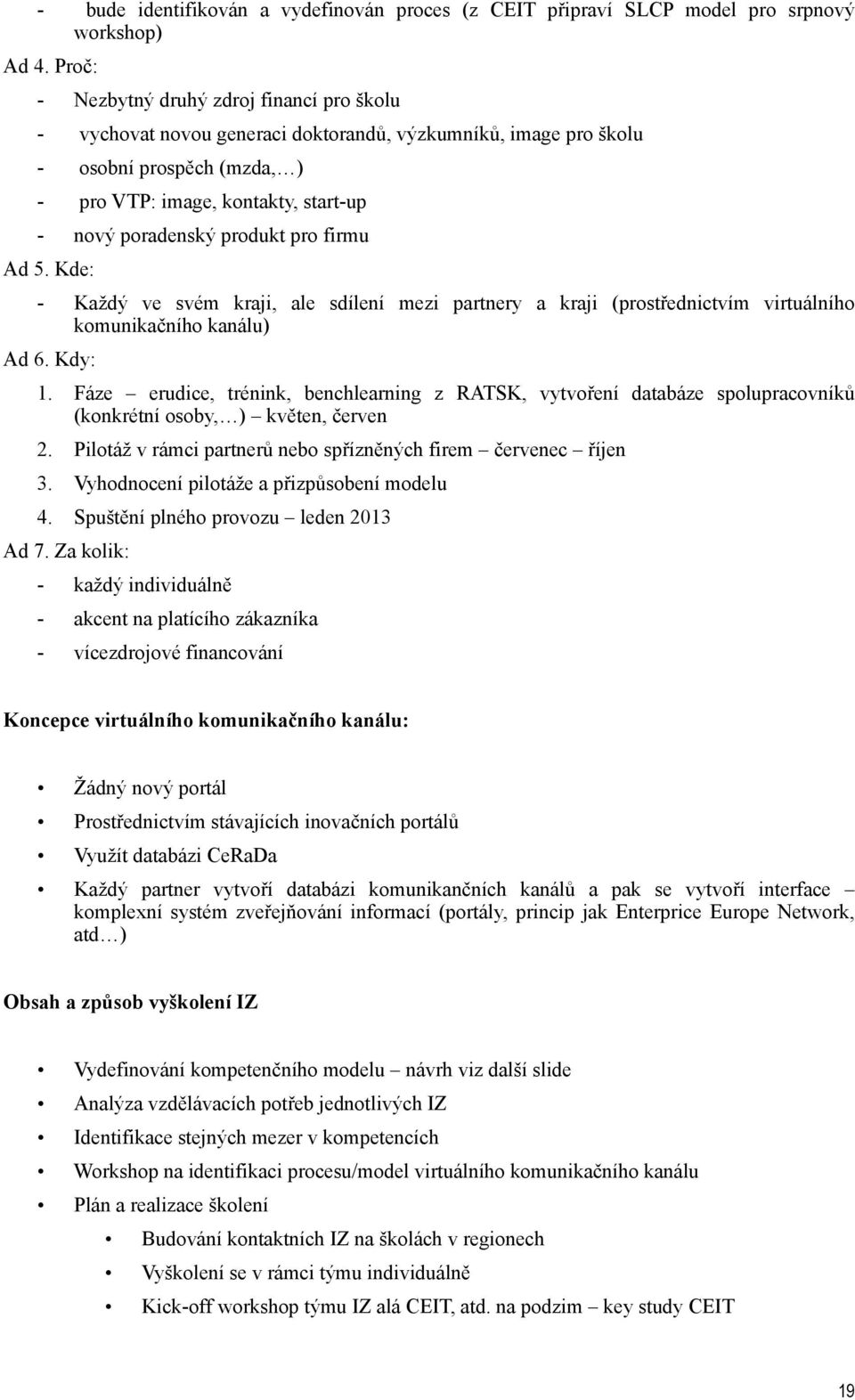 - bude identifikován a vydefinován proces (z CEIT připraví SLCP model pro srpnový workshop)

Ad 4. Proč:

- Nezbytný druhý zdroj financí pro školu
- vychovat novou generaci doktorandů, výzkumníků, image pro školu
- osobní prospěch (mzda,…)
- pro VTP: image, kontakty, start-up
- nový poradenský produkt pro firmu

Ad 5. Kde:

- Každý ve svém kraji, ale sdílení mezi partnery a kraji (prostřednictvím virtuálního komunikačního kanálu)

Ad 6. Kdy:

1. Fáze – erudice, trénink, benchlearning z RATSK, vytvoření databáze spolupracovníků (konkrétní osoby,…) – květen, červen
2. Pilotáž v rámci partnerů nebo spřízněných firem – červenec – říjen
3. Vyhodnocení pilotáže a přizpůsobení modelu
4. Spuštění plného provozu – leden 2013

Ad 7. Za kolik:

- každý individuálně
- akcent na platícího zákazníka
- vícezdrojové financování

Koncepce virtuálního komunikačního kanálu:

• Žádný nový portál
• Prostřednictvím stávajících inovačních portálů
• Využít databázi CeRaDa
• Každý partner vytvoří databázi komunikančních kanálů a pak se vytvoří interface – komplexní systém zveřejňování informací (portály, princip jak Enterprice Europe Network, atd…)

Obsah a způsob vyškolení IZ

• Vydefinování kompetenčního modelu – návrh viz další slide
• Analýza vzdělávacích potřeb jednotlivých IZ
• Identifikace stejných mezer v kompetencích
• Workshop na identifikaci procesu/model virtuálního komunikačního kanálu
• Plán a realizace školení
  • Budování kontaktních IZ na školách v regionech
  • Vyškolení se v rámci týmu individuálně
  • Kick-off workshop týmu IZ alá CEIT, atd. na podzim – key study CEIT

19